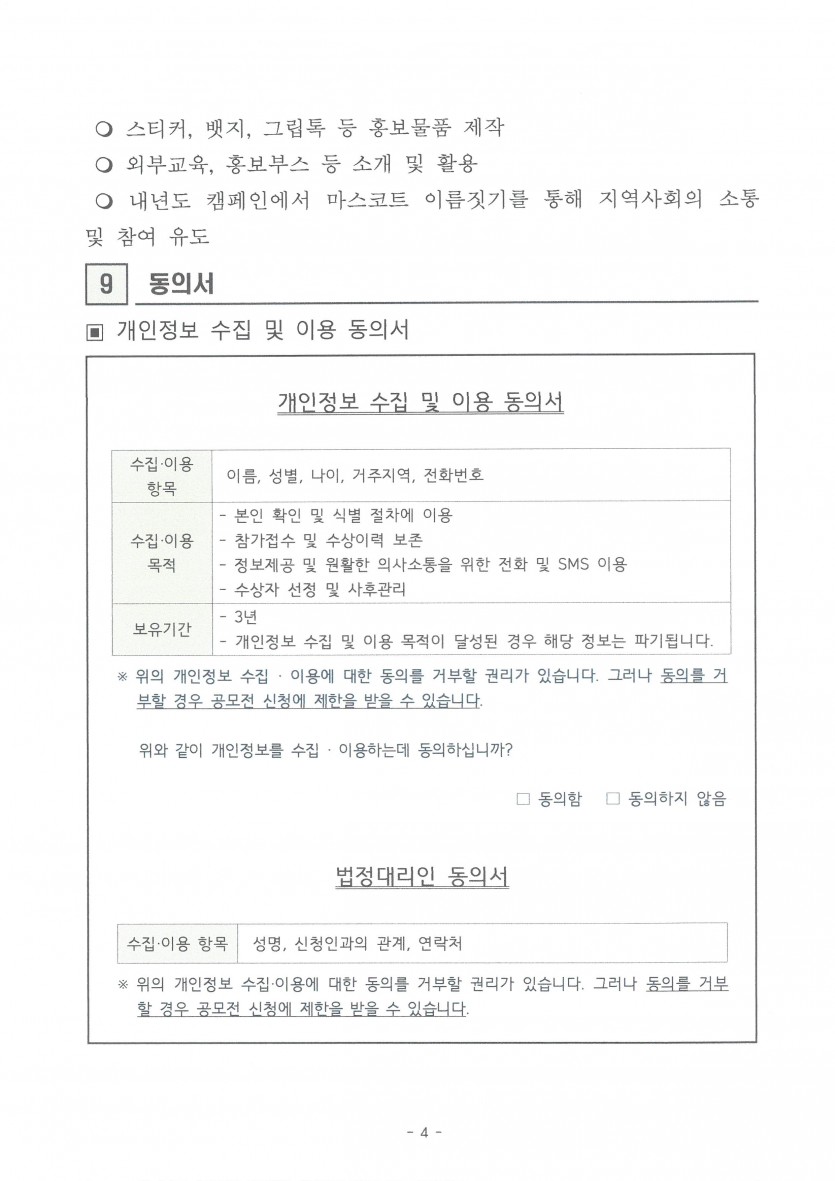 ❍ 스티커, 뱃지, 그립톡 등 홍보물품 제작

❍ 외부교육, 홍보부스 등 소개 및 활용

❍ 내년도 캠페인에서 마스코트 이름짓기를 통해 지역사회의 소통 및 참여 유도

9 동의서

▣ 개인정보 수집 및 이용 동의서

개인정보 수집 및 이용 동의서

| 수집·이용 항목 | 이름, 성별, 나이, 거주지역, 전화번호 |
|---|---|
| 수집·이용 목적 | - 본인 확인 및 식별 절차에 이용<br>- 참가접수 및 수상이력 보존<br>- 정보제공 및 원활한 의사소통을 위한 전화 및 SMS 이용<br>- 수상자 선정 및 사후관리 |
| 보유기간 | - 3년<br>- 개인정보 수집 및 이용 목적이 달성된 경우 해당 정보는 파기됩니다. |

※ 위의 개인정보 수집 · 이용에 대한 동의를 거부할 권리가 있습니다. 그러나 동의를 거부할 경우 공모전 신청에 제한을 받을 수 있습니다.

위와 같이 개인정보를 수집 · 이용하는데 동의하십니까?

□ 동의함 □ 동의하지 않음

법정대리인 동의서

| 수집·이용 항목 | 성명, 신청인과의 관계, 연락처 |
|---|---|

※ 위의 개인정보 수집·이용에 대한 동의를 거부할 권리가 있습니다. 그러나 동의를 거부할 경우 공모전 신청에 제한을 받을 수 있습니다.

- 4 -